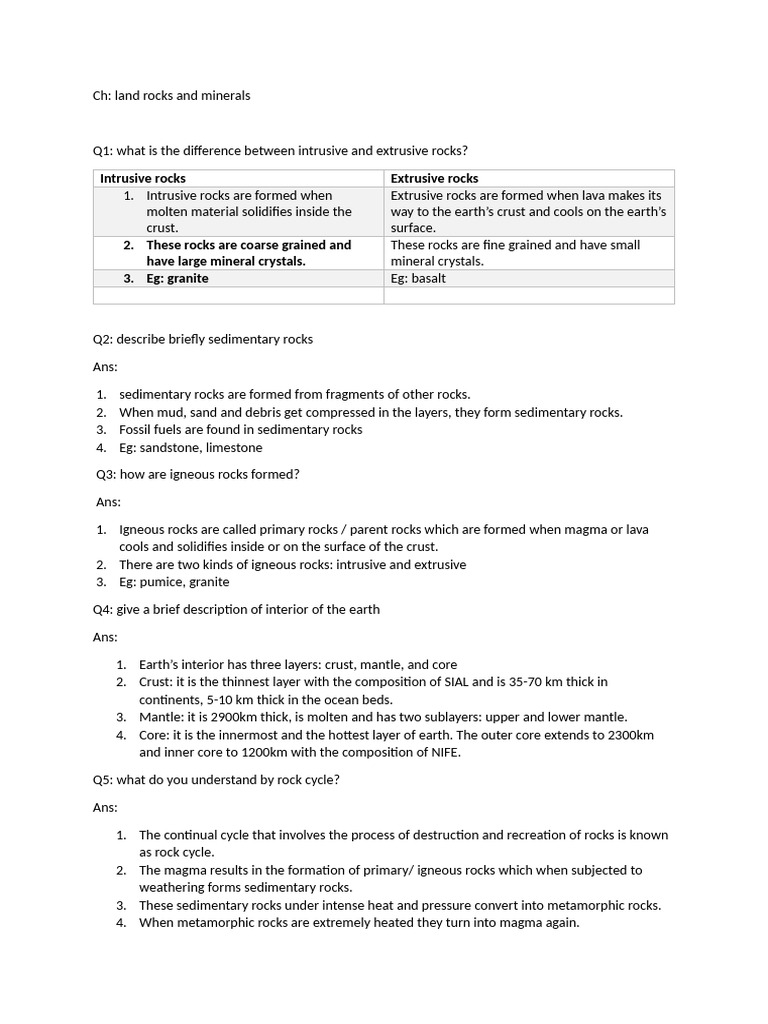 Ch: land rocks and minerals

Q1: what is the difference between intrusive and extrusive rocks?

| Intrusive rocks | Extrusive rocks |
|---|---|
| 1. Intrusive rocks are formed when molten material solidifies inside the crust. | Extrusive rocks are formed when lava makes its way to the earth's crust and cools on the earth's surface. |
| 2. These rocks are coarse grained and have large mineral crystals. | These rocks are fine grained and have small mineral crystals. |
| 3. Eg: granite | Eg: basalt |
| | |

Q2: describe briefly sedimentary rocks

Ans:

1. sedimentary rocks are formed from fragments of other rocks.
2. When mud, sand and debris get compressed in the layers, they form sedimentary rocks.
3. Fossil fuels are found in sedimentary rocks
4. Eg: sandstone, limestone

Q3: how are igneous rocks formed?

Ans:

1. Igneous rocks are called primary rocks / parent rocks which are formed when magma or lava cools and solidifies inside or on the surface of the crust.
2. There are two kinds of igneous rocks: intrusive and extrusive
3. Eg: pumice, granite

Q4: give a brief description of interior of the earth

Ans:

1. Earth's interior has three layers: crust, mantle, and core
2. Crust: it is the thinnest layer with the composition of SIAL and is 35-70 km thick in continents, 5-10 km thick in the ocean beds.
3. Mantle: it is 2900km thick, is molten and has two sublayers: upper and lower mantle.
4. Core: it is the innermost and the hottest layer of earth. The outer core extends to 2300km and inner core to 1200km with the composition of NIFE.

Q5: what do you understand by rock cycle?

Ans:

1. The continual cycle that involves the process of destruction and recreation of rocks is known as rock cycle.
2. The magma results in the formation of primary/ igneous rocks which when subjected to weathering forms sedimentary rocks.
3. These sedimentary rocks under intense heat and pressure convert into metamorphic rocks.
4. When metamorphic rocks are extremely heated they turn into magma again.